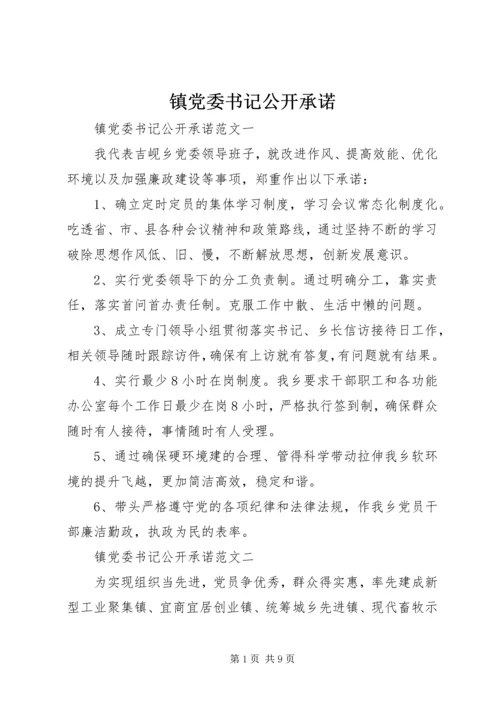 镇党委书记公开承诺

镇党委书记公开承诺范文一

我代表吉岘乡党委领导班子，就改进作风、提高效能、优化环境以及加强廉政建设等事项，郑重作出以下承诺：

1、确立定时定员的集体学习制度，学习会议常态化制度化。吃透省、市、县各种会议精神和政策路线，通过坚持不断的学习破除思想作风低、旧、慢，不断解放思想，创新发展意识。

2、实行党委领导下的分工负责制。通过明确分工，靠实责任，落实首问首办责任制。克服工作中散、生活中懒的问题。

3、成立专门领导小组贯彻落实书记、乡长信访接待日工作，相关领导随时跟踪访件，确保有上访就有答复，有问题就有结果。

4、实行最少8小时在岗制度。我乡要求干部职工和各功能办公室每个工作日最少在岗8小时，严格执行签到制，确保群众随时有人接待，事情随时有人受理。

5、通过确保硬环境建的合理、管得科学带动拉伸我乡软环境的提升飞越，更加简洁高效，稳定和谐。

6、带头严格遵守党的各项纪律和法律法规，作我乡党员干部廉洁勤政，执政为民的表率。

镇党委书记公开承诺范文二

为实现组织当先进，党员争优秀，群众得实惠，率先建成新型工业聚集镇、宜商宜居创业镇、统筹城乡先进镇、现代畜牧示

第1页 共9页